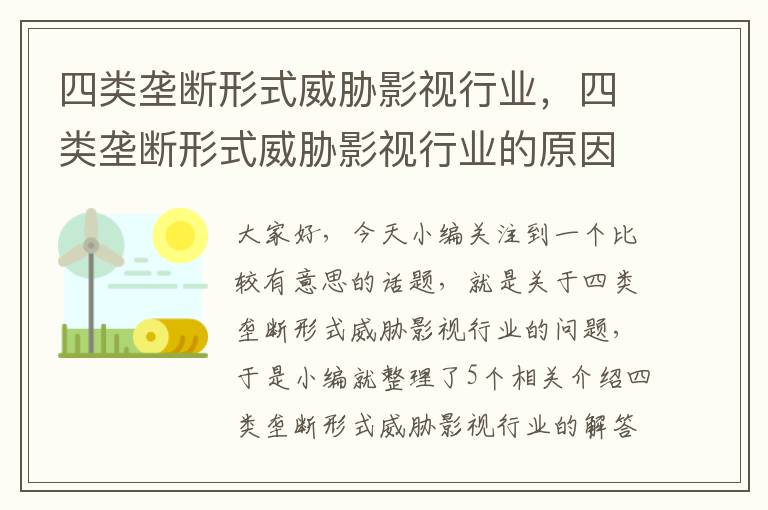 四类垄断形式威胁影视行业，四类垄断形式威胁影视行业的原因

大家好，今天小编关注到一个比较有意思的话题，就是关于四类垄断形式威胁影视行业的问题，于是小编就整理了5个相关介绍四类垄断形式威胁影视行业的解答